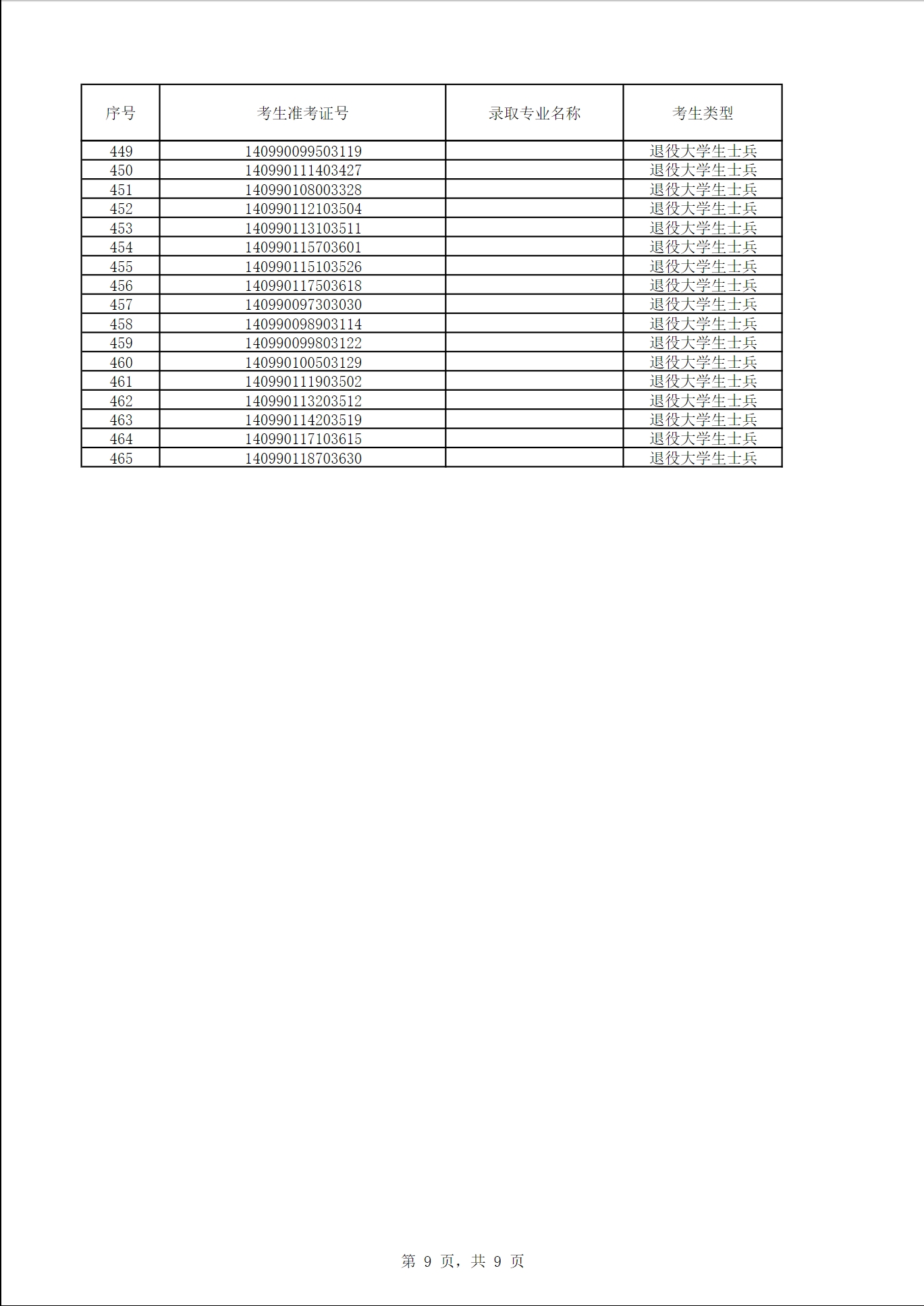 | 序号 | 考生准考证号 | 录取专业名称 | 考生类型 |
|---|---|---|---|
| 449 | 140990099503119 | | 退役大学生士兵 |
| 450 | 140990111403427 | | 退役大学生士兵 |
| 451 | 140990108003328 | | 退役大学生士兵 |
| 452 | 140990112103504 | | 退役大学生士兵 |
| 453 | 140990113103511 | | 退役大学生士兵 |
| 454 | 140990115703601 | | 退役大学生士兵 |
| 455 | 140990115103526 | | 退役大学生士兵 |
| 456 | 140990117503618 | | 退役大学生士兵 |
| 457 | 140990097303030 | | 退役大学生士兵 |
| 458 | 140990098903114 | | 退役大学生士兵 |
| 459 | 140990099803122 | | 退役大学生士兵 |
| 460 | 140990100503129 | | 退役大学生士兵 |
| 461 | 140990111903502 | | 退役大学生士兵 |
| 462 | 140990113203512 | | 退役大学生士兵 |
| 463 | 140990114203519 | | 退役大学生士兵 |
| 464 | 140990117103615 | | 退役大学生士兵 |
| 465 | 140990118703630 | | 退役大学生士兵 |

第 9 页，共 9 页